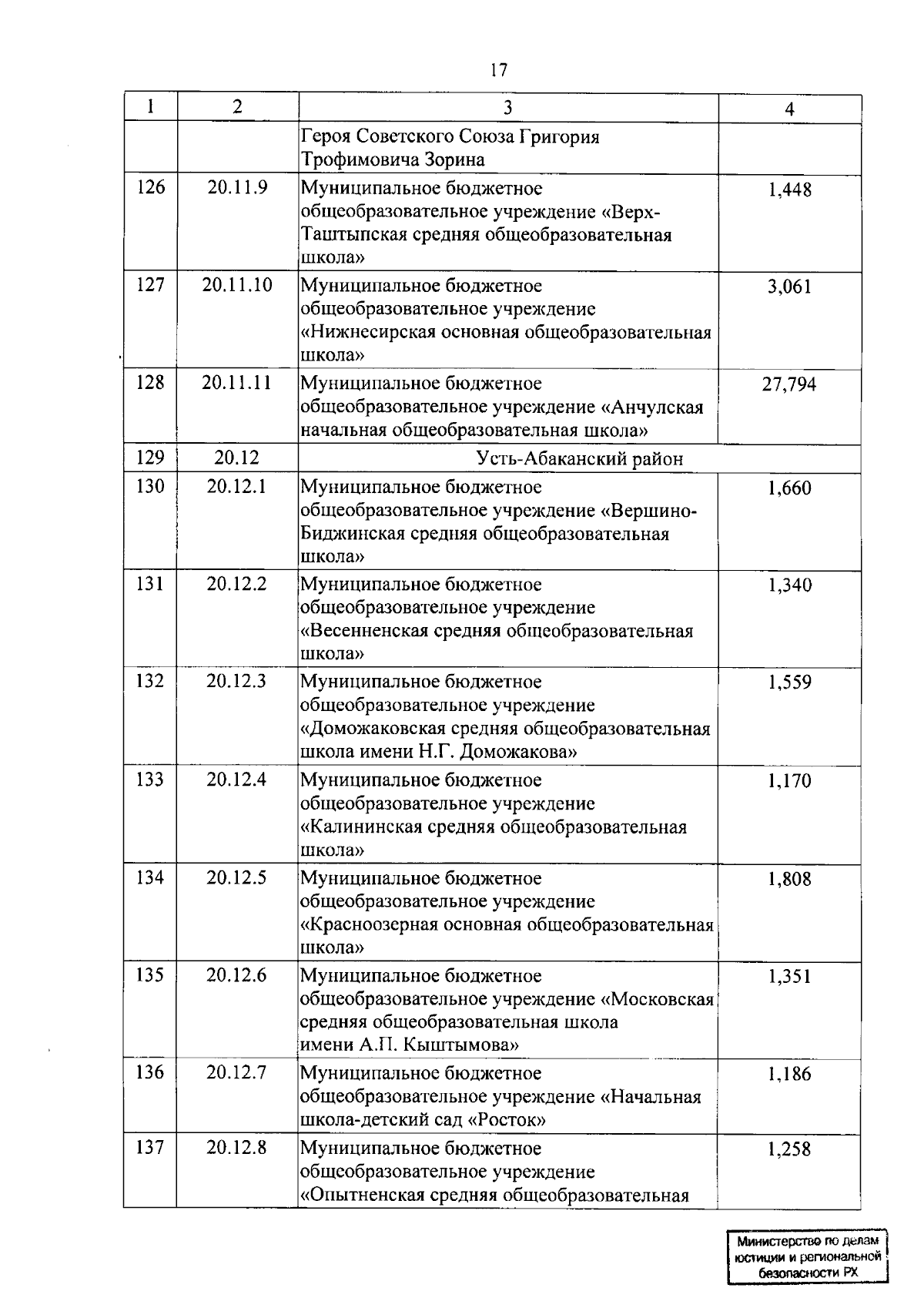 17

| 1 | 2 | 3 | 4 |
|---|---|---|---|
| | | Героя Советского Союза Григория Трофимовича Зорина | |
| 126 | 20.11.9 | Муниципальное бюджетное общеобразовательное учреждение «Верх-Таштыпская средняя общеобразовательная школа» | 1,448 |
| 127 | 20.11.10 | Муниципальное бюджетное общеобразовательное учреждение «Нижнесирская основная общеобразовательная школа» | 3,061 |
| 128 | 20.11.11 | Муниципальное бюджетное общеобразовательное учреждение «Анчулская начальная общеобразовательная школа» | 27,794 |
| 129 | 20.12 | Усть-Абаканский район | |
| 130 | 20.12.1 | Муниципальное бюджетное общеобразовательное учреждение «Вершино-Биджинская средняя общеобразовательная школа» | 1,660 |
| 131 | 20.12.2 | Муниципальное бюджетное общеобразовательное учреждение «Весенненская средняя общеобразовательная школа» | 1,340 |
| 132 | 20.12.3 | Муниципальное бюджетное общеобразовательное учреждение «Доможаковская средняя общеобразовательная школа имени Н.Г. Доможакова» | 1,559 |
| 133 | 20.12.4 | Муниципальное бюджетное общеобразовательное учреждение «Калининская средняя общеобразовательная школа» | 1,170 |
| 134 | 20.12.5 | Муниципальное бюджетное общеобразовательное учреждение «Красноозерная основная общеобразовательная школа» | 1,808 |
| 135 | 20.12.6 | Муниципальное бюджетное общеобразовательное учреждение «Московская средняя общеобразовательная школа имени А.П. Кыштымова» | 1,351 |
| 136 | 20.12.7 | Муниципальное бюджетное общеобразовательное учреждение «Начальная школа-детский сад «Росток» | 1,186 |
| 137 | 20.12.8 | Муниципальное бюджетное общеобразовательное учреждение «Опытненская средняя общеобразовательная | 1,258 |

Министерство по делам юстиции и региональной безопасности РХ